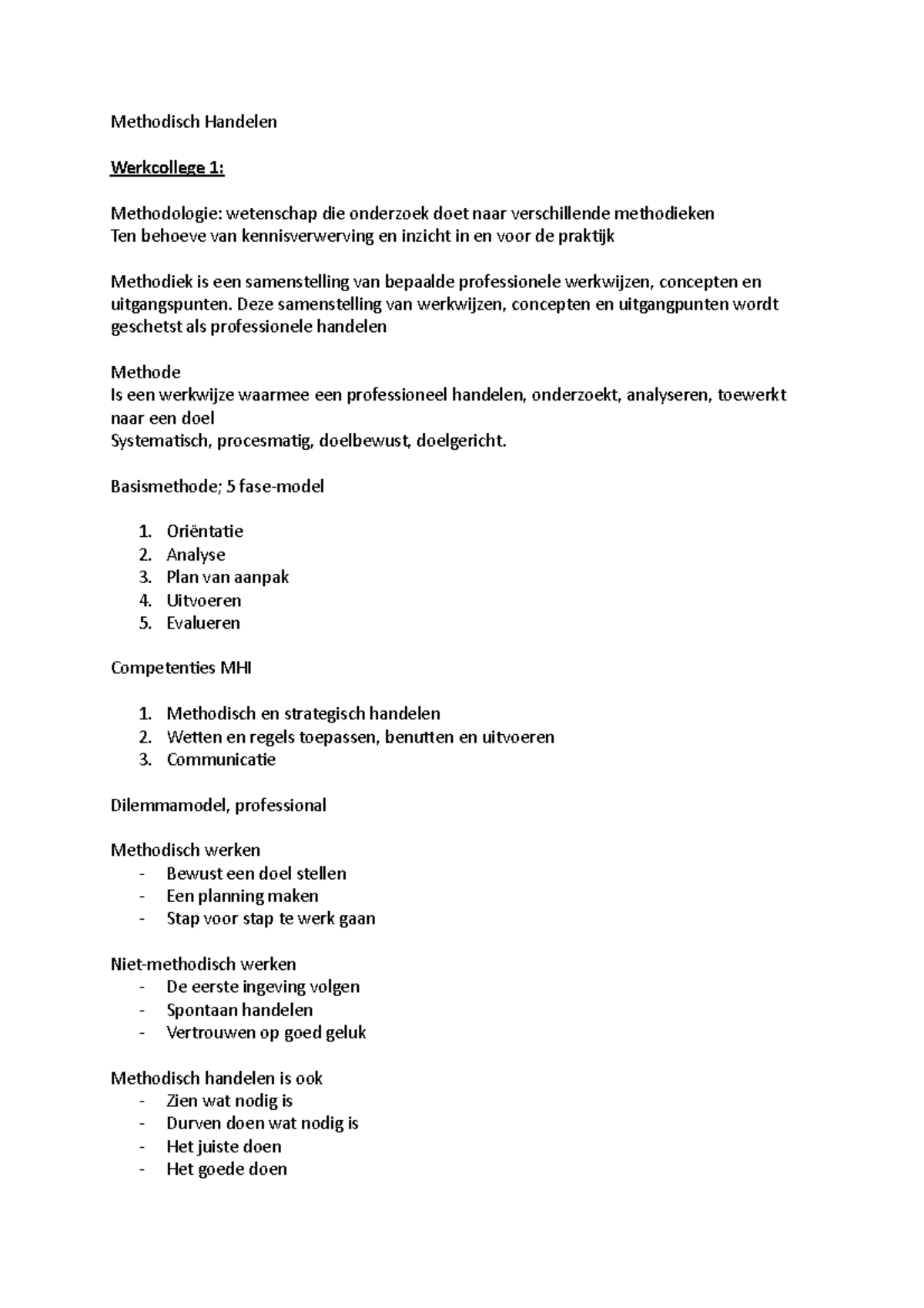 Methodisch Handelen

Werkcollege 1:

Methodologie: wetenschap die onderzoek doet naar verschillende methodieken
Ten behoeve van kennisverwerving en inzicht in en voor de praktijk

Methodiek is een samenstelling van bepaalde professionele werkwijzen, concepten en uitgangspunten. Deze samenstelling van werkwijzen, concepten en uitgangpunten wordt geschetst als professionele handelen

Methode
Is een werkwijze waarmee een professioneel handelen, onderzoekt, analyseren, toewerkt naar een doel
Systematisch, procesmatig, doelbewust, doelgericht.

Basismethode; 5 fase-model

1. Oriëntatie
2. Analyse
3. Plan van aanpak
4. Uitvoeren
5. Evalueren

Competenties MHI

1. Methodisch en strategisch handelen
2. Wetten en regels toepassen, benutten en uitvoeren
3. Communicatie

Dilemmamodel, professional

Methodisch werken
- Bewust een doel stellen
- Een planning maken
- Stap voor stap te werk gaan

Niet-methodisch werken
- De eerste ingeving volgen
- Spontaan handelen
- Vertrouwen op goed geluk

Methodisch handelen is ook
- Zien wat nodig is
- Durven doen wat nodig is
- Het juiste doen
- Het goede doen